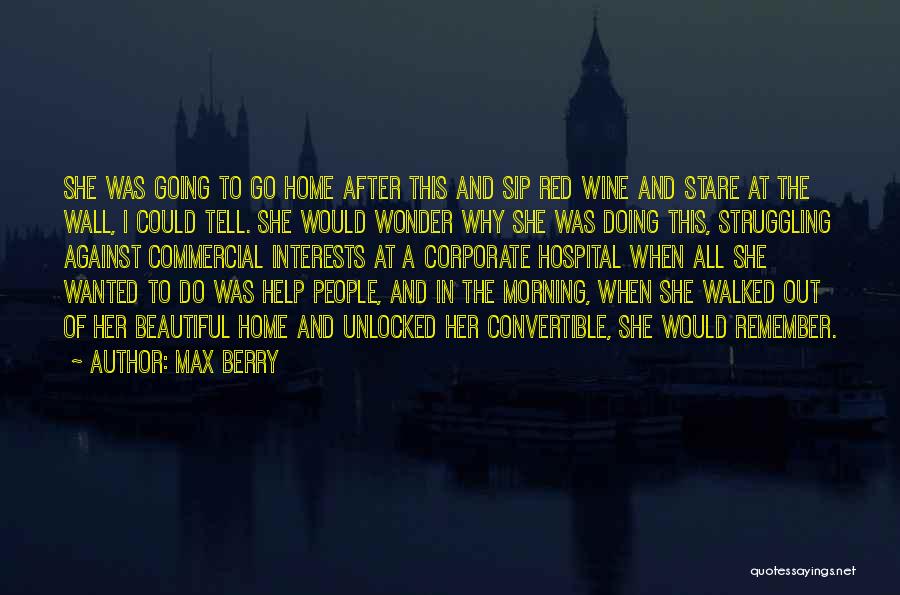 SHE WAS GOING TO GO HOME AFTER THIS AND SIP RED WINE AND STARE AT THE WALL, I COULD TELL. SHE WOULD WONDER WHY SHE WAS DOING THIS, STRUGGLING AGAINST COMMERCIAL INTERESTS AT A CORPORATE HOSPITAL WHEN ALL SHE WANTED TO DO WAS HELP PEOPLE, AND IN THE MORNING, WHEN SHE WALKED OUT OF HER BEAUTIFUL HOME AND UNLOCKED HER CONVERTIBLE, SHE WOULD REMEMBER.
~ AUTHOR: MAX BERRY

quotessayings.net